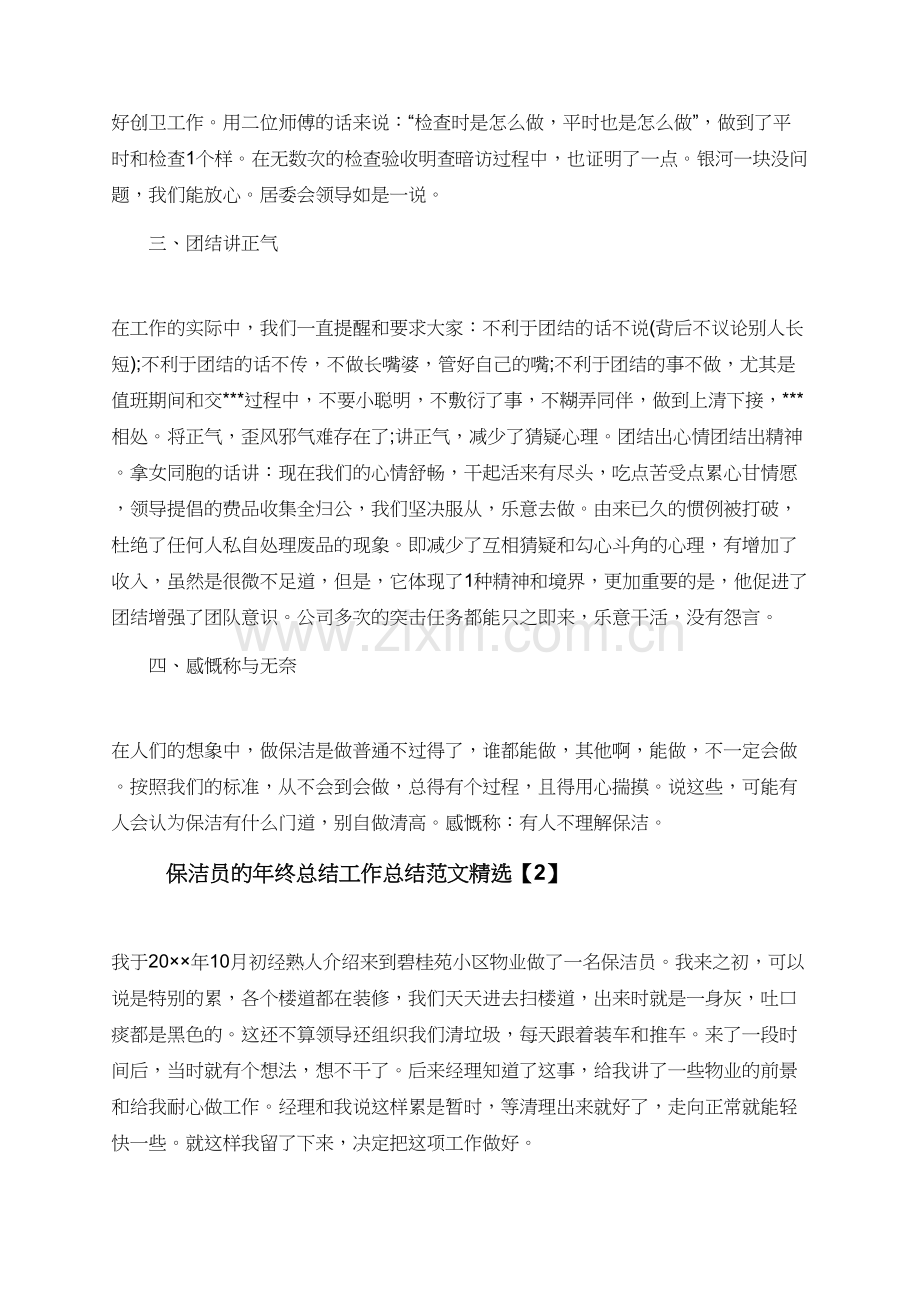 好创卫工作。用二位师傅的话来说：“检查时是怎么做，平时也是怎么做”，做到了平时和检查1个样。在无数次的检查验收明查暗访过程中，也证明了一点。银河一块没问题，我们能放心。居委会领导如是一说。

三、团结讲正气

在工作的实际中，我们一直提醒和要求大家：不利于团结的话不说(背后不议论别人长短);不利于团结的话不传，不做长嘴婆，管好自己的嘴;不利于团结的事不做，尤其是值班期间和交***过程中，不要小聪明，不敷衍了事，不糊弄同伴，做到上清下接，***相处。将正气，歪风邪气难存在了;讲正气，减少了猜疑心理。团结出心情团结出精神。拿女同胞的话讲：现在我们的心情舒畅，干起活来有尽头，吃点苦受点累心甘情愿，领导提倡的费品收集全归公，我们坚决服从，乐意去做。由来已久的惯例被打破，杜绝了任何人私自处理废品的现象。即减少了互相猜疑和勾心斗角的心理，有增加了收入，虽然是很微不足道，但是，它体现了1种精神和境界，更加重要的是，他促进了团结增强了团队意识。公司多次的突击任务都能只之即来，乐意干活，没有怨言。

四、感慨称与无奈

在人们的想象中，做保洁是做普通不过得了，谁都能做，其他啊，能做，不一定会做。按照我们的标准，从不会到会做，总得有个过程，且得用心揣摸。说这些，可能有人会认为保洁有什么门道，别自做清高。感慨称：有人不理解保洁。

保洁员的年终总结工作总结范文精选【2】

我于20××年10月初经熟人介绍来到碧桂苑小区物业做了一名保洁员。我来之初，可以说是特别的累，各个楼道都在装修，我们天天进去扫楼道，出来时就是一身灰，吐口痰都是黑色的。这还不算领导还组织我们清垃圾，每天跟着装车和推车。来了一段时间后，当时就有个想法，想不干了。后来经理知道了这事，给我讲了一些物业的前景和给我耐心做工作。经理和我说这样累是暂时，等清理出来就好了，走向正常就能轻快一些。就这样我留了下来，决定把这项工作做好。

www.zixin.com.cn